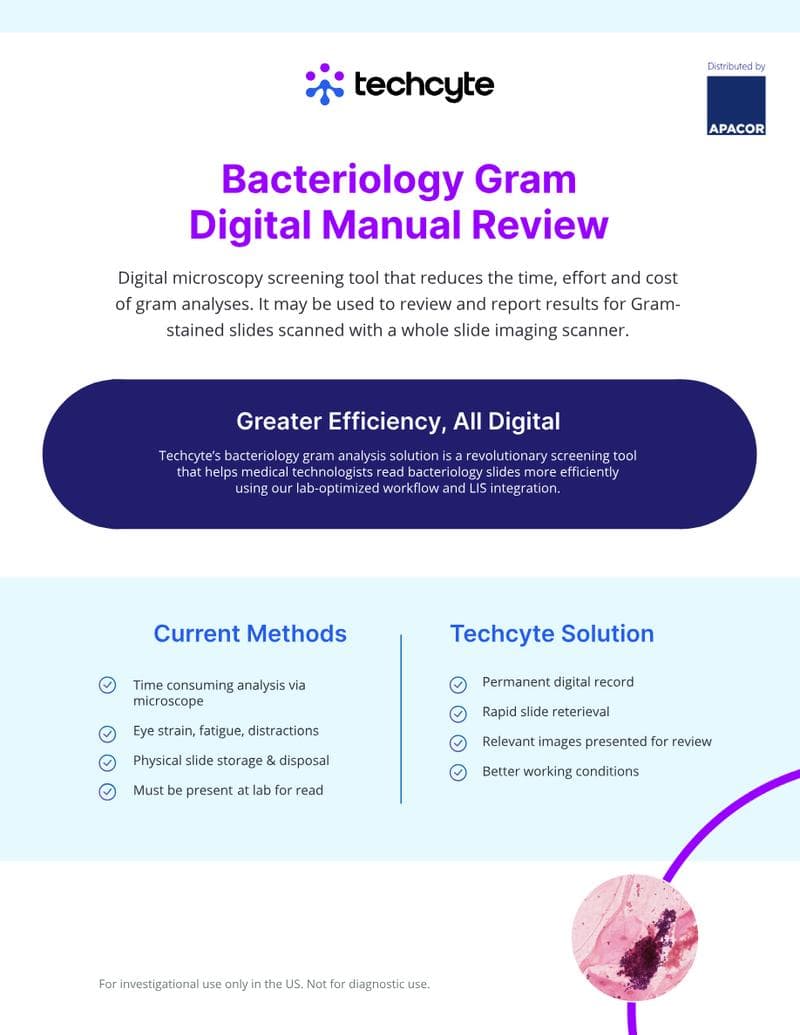 techcyte

Distributed by

APACOR

Bacteriology Gram Digital Manual Review

Digital microscopy screening tool that reduces the time, effort and cost of gram analyses. It may be used to review and report results for Gram-stained slides scanned with a whole slide imaging scanner.

Greater Efficiency, All Digital

Techcyte's bacteriology gram analysis solution is a revolutionary screening tool that helps medical technologists read bacteriology slides more efficiently using our lab-optimized workflow and LIS integration.

Current Methods

Time consuming analysis via microscope

Eye strain, fatigue, distractions

Physical slide storage & disposal

Must be present at lab for read

Techcyte Solution

Permanent digital record

Rapid slide reterieval

Relevant images presented for review

Better working conditions

For investigational use only in the US. Not for diagnostic use.